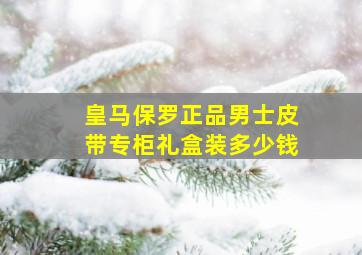 皇马保罗正品男士皮带专柜礼盒装多少钱